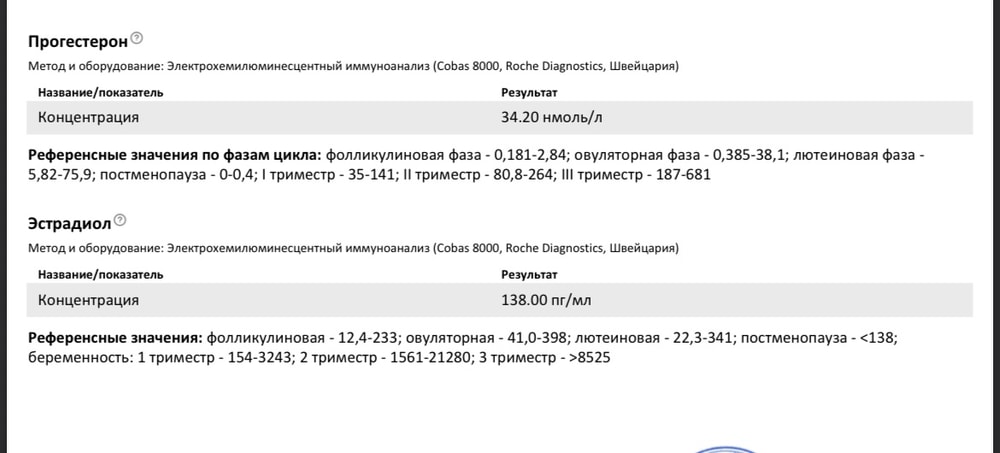 Прогестерон

Метод и оборудование: Электрохемилюминесцентный иммуноанализ (Cobas 8000, Roche Diagnostics, Швейцария)

| Название/показатель | Результат |
|---|---|
| Концентрация | 34.20 нмоль/л |

Референсные значения по фазам цикла: фолликулиновая фаза - 0,181-2,84; овуляторная фаза - 0,385-38,1; лютеиновая фаза - 5,82-75,9; постменопауза - 0-0,4; I триместр - 35-141; II триместр - 80,8-264; III триместр - 187-681

Эстрадиол

Метод и оборудование: Электрохемилюминесцентный иммуноанализ (Cobas 8000, Roche Diagnostics, Швейцария)

| Название/показатель | Результат |
|---|---|
| Концентрация | 138.00 пг/мл |

Референсные значения: фолликулиновая - 12,4-233; овуляторная - 41,0-398; лютеиновая - 22,3-341; постменопауза - <138; беременность: 1 триместр - 154-3243; 2 триместр - 1561-21280; 3 триместр - >8525